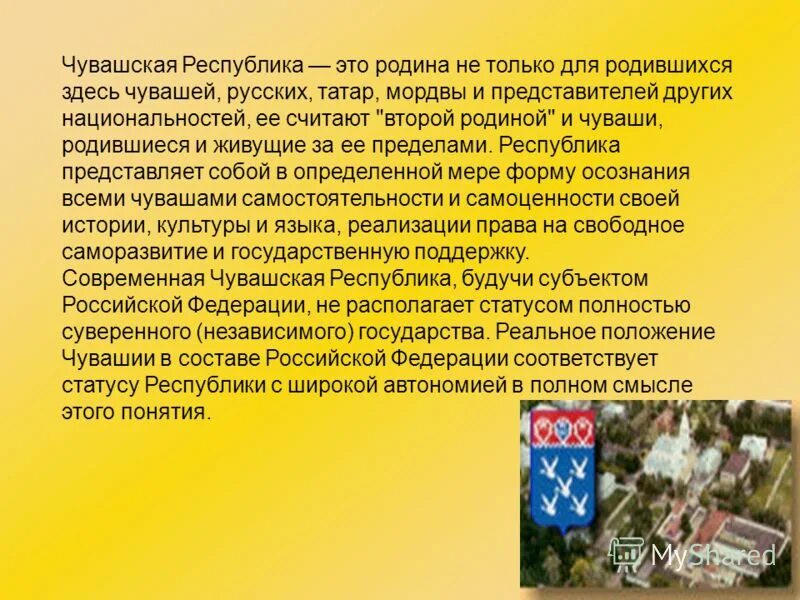 Чувашская Республика — это родина не только для родившихся здесь чувашей, русских, татар, мордвы и представителей других национальностей, ее считают "второй родиной" и чуваши, родившиеся и живущие за ее пределами. Республика представляет собой в определенной мере форму осознания всеми чувашами самостоятельности и самоценности своей истории, культуры и языка, реализации права на свободное саморазвитие и государственную поддержку.
Современная Чувашская Республика, будучи субъектом Российской Федерации, не располагает статусом полностью суверенного (независимого) государства. Реальное положение Чувашии в составе Российской Федерации соответствует статусу Республики с широкой автономией в полном смысле этого понятия.

MyShared